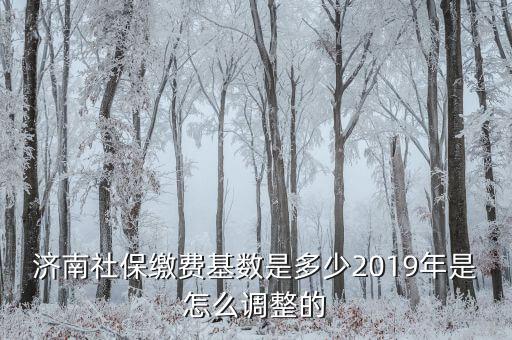 济南社保缴费基数是多少2019年是怎么调整的